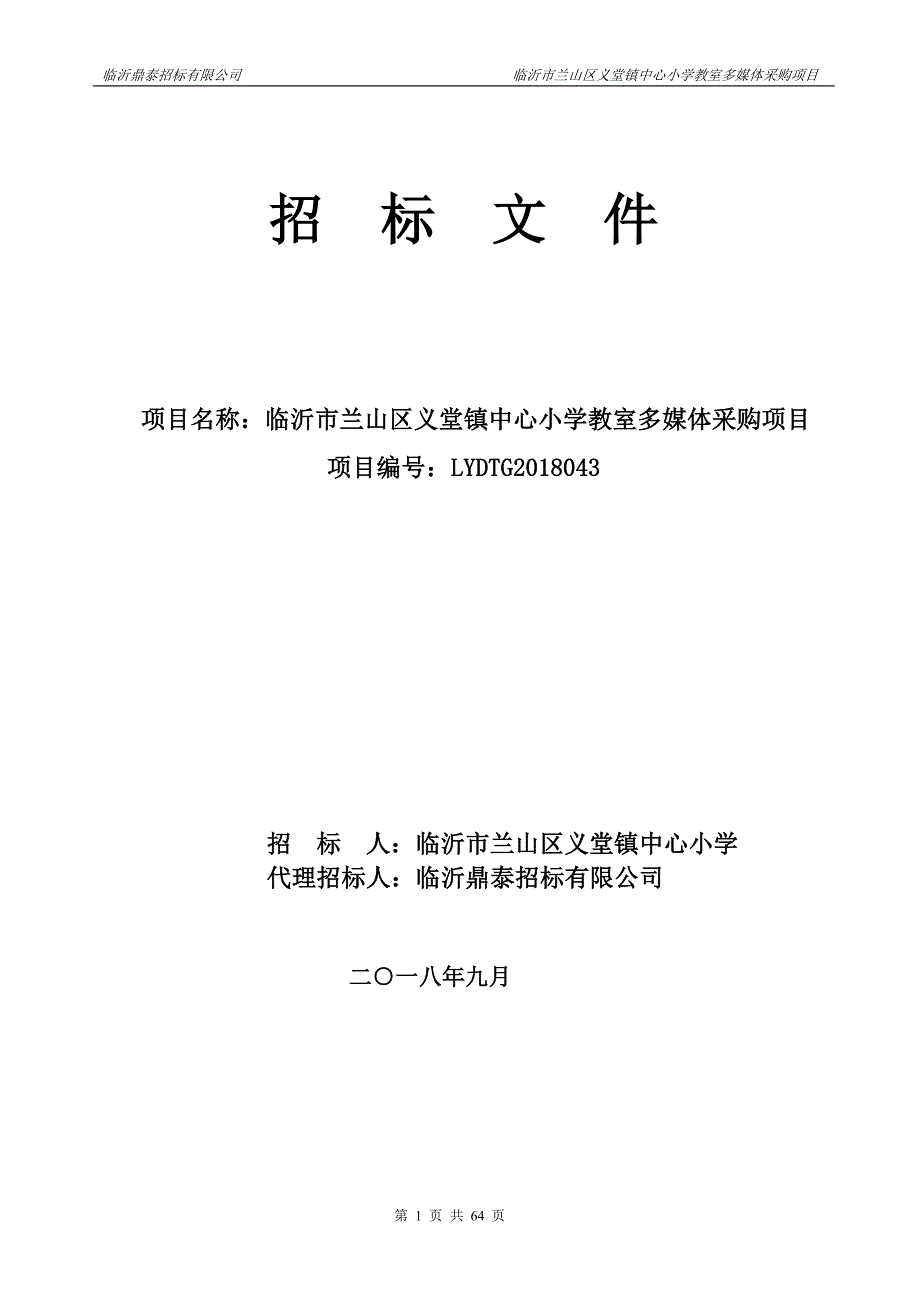 临沂鼎泰招标有限公司

临沂市兰山区义堂镇中心小学教室多媒体采购项目

招 标 文 件

项目名称：临沂市兰山区义堂镇中心小学教室多媒体采购项目

项目编号：LYDTG2018043

招 标 人：临沂市兰山区义堂镇中心小学

代理招标人：临沂鼎泰招标有限公司

二〇一八年九月

第 1 页 共 64 页